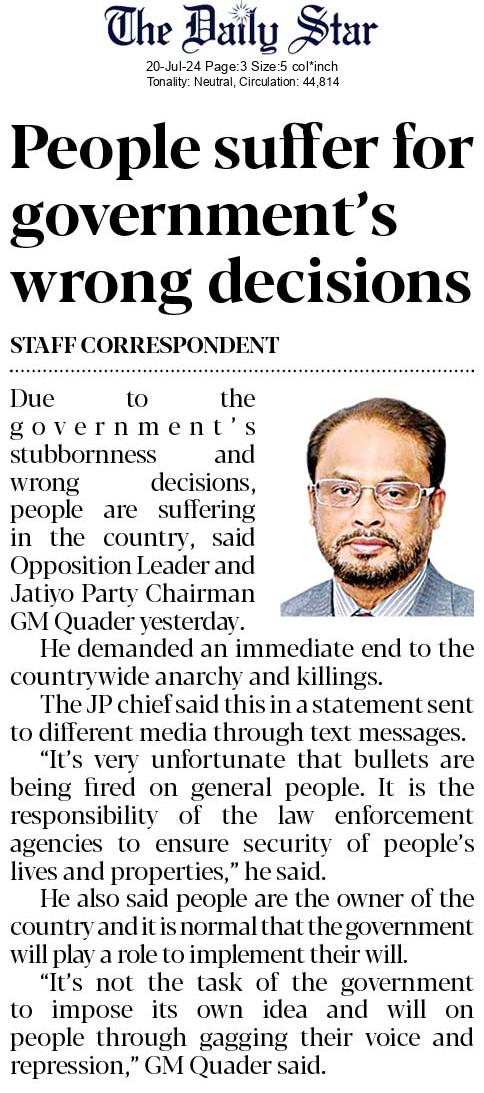 The Daily Star

20-Jul-24 Page:3 Size:5 col*inch
Tonality: Neutral, Circulation: 44,814

People suffer for government's wrong decisions

STAFF CORRESPONDENT

Due to the government's stubbornness and wrong decisions, people are suffering in the country, said Opposition Leader and Jatiyo Party Chairman GM Quader yesterday.

He demanded an immediate end to the countrywide anarchy and killings.

The JP chief said this in a statement sent to different media through text messages.

"It's very unfortunate that bullets are being fired on general people. It is the responsibility of the law enforcement agencies to ensure security of people's lives and properties," he said.

He also said people are the owner of the country and it is normal that the government will play a role to implement their will.

"It's not the task of the government to impose its own idea and will on people through gagging their voice and repression," GM Quader said.